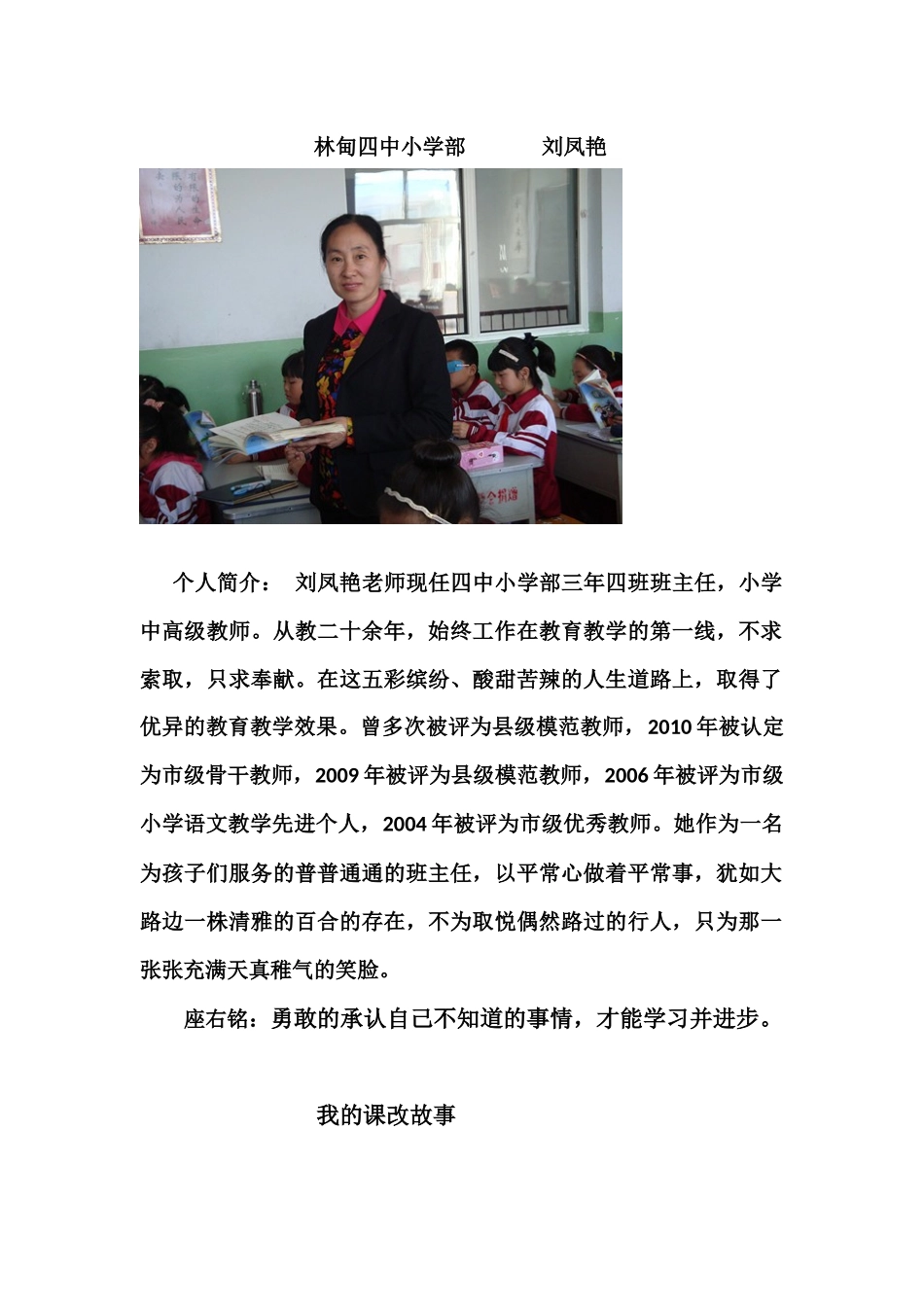 林甸四中小学部　　　刘凤艳

个人简介：　刘凤艳老师现任四中小学部三年四班班主任，小学中高级教师。从教二十余年，始终工作在教育教学的第一线，不求索取，只求奉献。在这五彩缤纷、酸甜苦辣的人生道路上，取得了优异的教育教学效果。曾多次被评为县级模范教师，2010年被认定为市级骨干教师，2009年被评为县级模范教师，2006年被评为市级小学语文教学先进个人，2004年被评为市级优秀教师。她作为一名为孩子们服务的普普通通的班主任，以平常心做着平常事，犹如大路边一株清雅的百合的存在，不为取悦偶然路过的行人，只为那一张张充满天真稚气的笑脸。

座右铭：勇敢的承认自己不知道的事情，才能学习并进步。

我的课改故事